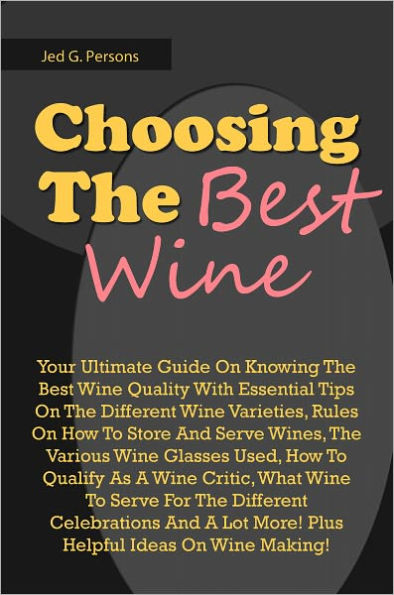 Jed G. Persons

Choosing The Best Wine

Your Ultimate Guide On Knowing The Best Wine Quality With Essential Tips On The Different Wine Varieties, Rules On How To Store And Serve Wines, The Various Wine Glasses Used, How To Qualify As A Wine Critic, What Wine To Serve For The Different Celebrations And A Lot More! Plus Helpful Ideas On Wine Making!